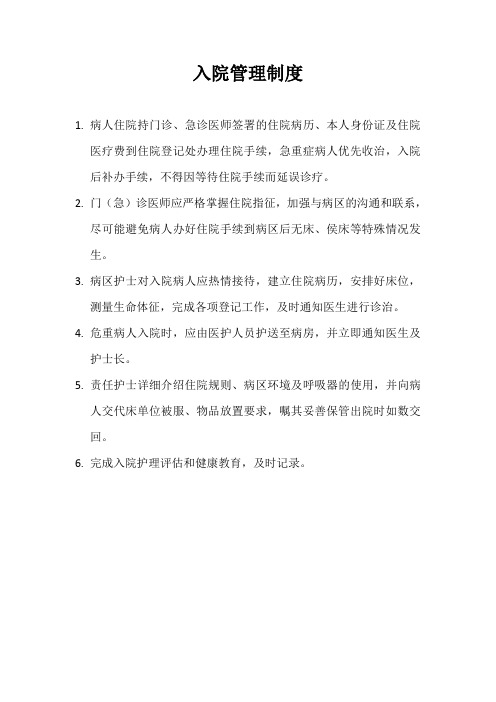 入院管理制度

1. 病人住院持门诊、急诊医师签署的住院病历、本人身份证及住院医疗费到住院登记处办理住院手续，急重症病人优先收治，入院后补办手续，不得因等待住院手续而延误诊疗。

2. 门（急）诊医师应严格掌握住院指征，加强与病区的沟通和联系，尽可能避免病人办好住院手续到病区后无床、侯床等特殊情况发生。

3. 病区护士对入院病人应热情接待，建立住院病历，安排好床位，测量生命体征，完成各项登记工作，及时通知医生进行诊治。

4. 危重病人入院时，应由医护人员护送至病房，并立即通知医生及护士长。

5. 责任护士详细介绍住院规则、病区环境及呼吸器的使用，并向病人交代床单位被服、物品放置要求，嘱其妥善保管出院时如数交回。

6. 完成入院护理评估和健康教育，及时记录。